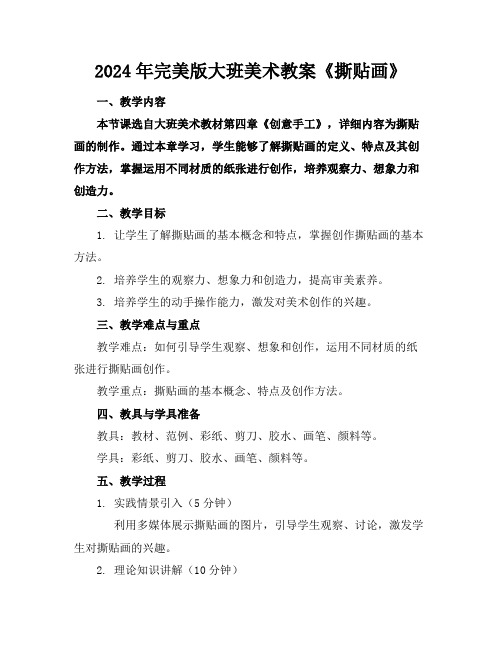 2024年完美版大班美术教案《撕贴画》

一、教学内容

本节课选自大班美术教材第四章《创意手工》，详细内容为撕贴画的制作。通过本章学习，学生能够了解撕贴画的定义、特点及其创作方法，掌握运用不同材质的纸张进行创作，培养观察力、想象力和创造力。

二、教学目标

1. 让学生了解撕贴画的基本概念和特点，掌握创作撕贴画的基本方法。

2. 培养学生的观察力、想象力和创造力，提高审美素养。

3. 培养学生的动手操作能力，激发对美术创作的兴趣。

三、教学难点与重点

教学难点：如何引导学生观察、想象和创作，运用不同材质的纸张进行撕贴画创作。

教学重点：撕贴画的基本概念、特点及创作方法。

四、教具与学具准备

教具：教材、范例、彩纸、剪刀、胶水、画笔、颜料等。

学具：彩纸、剪刀、胶水、画笔、颜料等。

五、教学过程

1. 实践情景引入（5分钟）

利用多媒体展示撕贴画的图片，引导学生观察、讨论，激发学生对撕贴画的兴趣。

2. 理论知识讲解（10分钟）